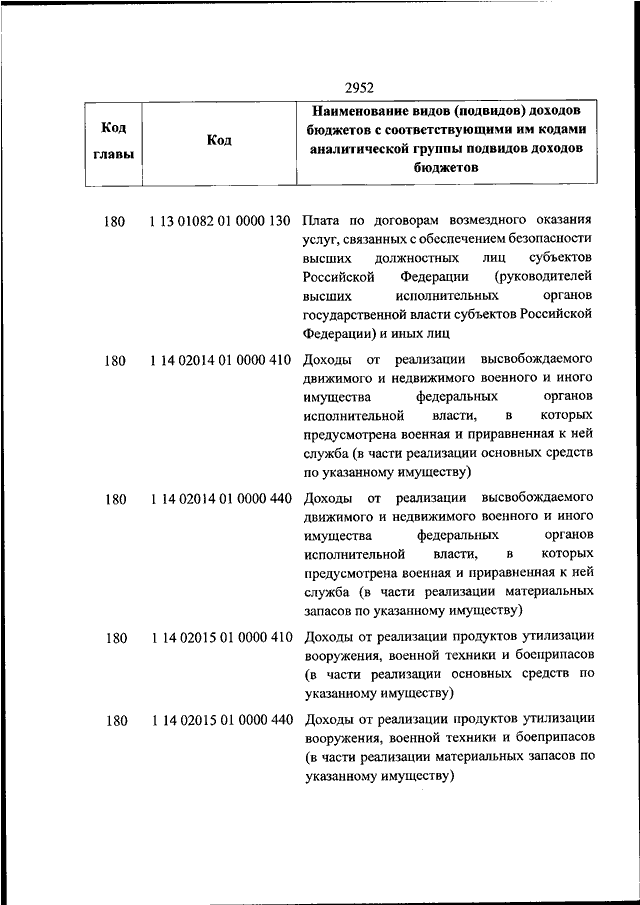 2952

| Код главы | Код | Наименование видов (подвидов) доходов бюджетов с соответствующими им кодами аналитической группы подвидов доходов бюджетов |
|---|---|---|
| 180 | 1 13 01082 01 0000 130 | Плата по договорам возмездного оказания услуг, связанных с обеспечением безопасности высших должностных лиц субъектов Российской Федерации (руководителей высших исполнительных органов государственной власти субъектов Российской Федерации) и иных лиц |
| 180 | 1 14 02014 01 0000 410 | Доходы от реализации высвобождаемого движимого и недвижимого военного и иного имущества федеральных органов исполнительной власти, в которых предусмотрена военная и приравненная к ней служба (в части реализации основных средств по указанному имуществу) |
| 180 | 1 14 02014 01 0000 440 | Доходы от реализации высвобождаемого движимого и недвижимого военного и иного имущества федеральных органов исполнительной власти, в которых предусмотрена военная и приравненная к ней служба (в части реализации материальных запасов по указанному имуществу) |
| 180 | 1 14 02015 01 0000 410 | Доходы от реализации продуктов утилизации вооружения, военной техники и боеприпасов (в части реализации основных средств по указанному имуществу) |
| 180 | 1 14 02015 01 0000 440 | Доходы от реализации продуктов утилизации вооружения, военной техники и боеприпасов (в части реализации материальных запасов по указанному имуществу) |